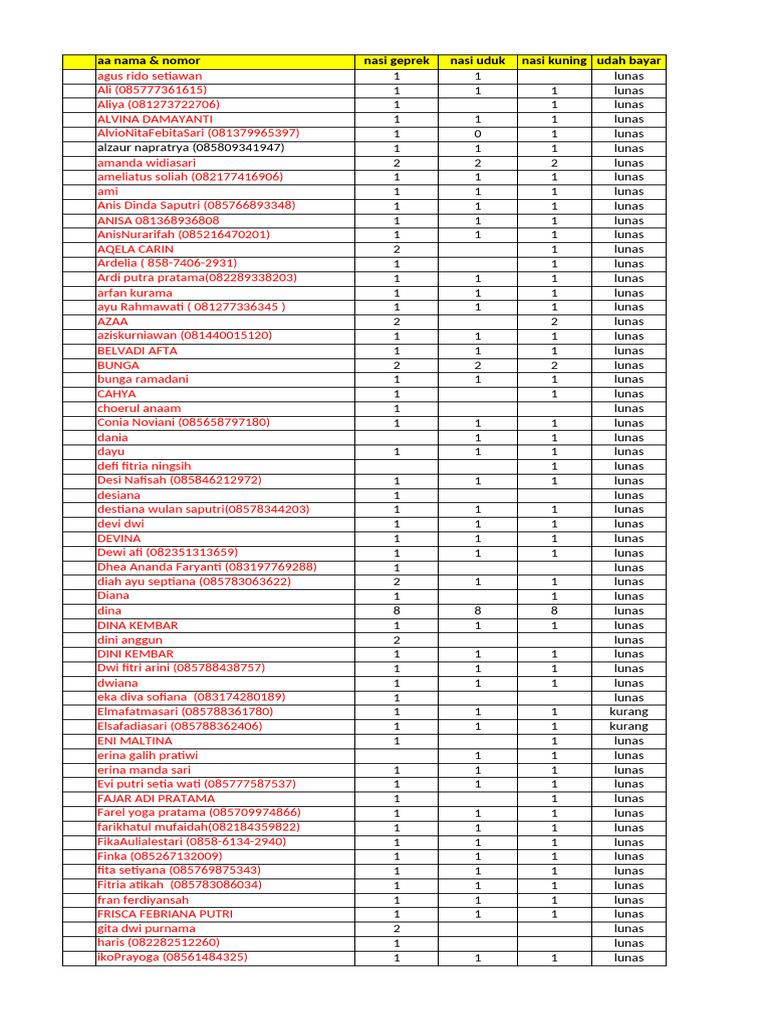 |  | aa nama & nomor | nasi geprek | nasi uduk | nasi kuning | udah bayar |
|---|---|---|---|---|---|
|  | agus rido setiawan | 1 | 1 |  | lunas |
|  | Ali (085777361615) | 1 | 1 | 1 | lunas |
|  | Aliya (081273722706) | 1 |  | 1 | lunas |
|  | ALVINA DAMAYANTI | 1 | 1 | 1 | lunas |
|  | AlvioNitaFebitaSari (081379965397) | 1 | 0 | 1 | lunas |
|  | alzaur napratrya (085809341947) | 1 | 1 | 1 | lunas |
|  | amanda widiasari | 2 | 2 | 2 | lunas |
|  | ameliatus soliah (082177416906) | 1 | 1 | 1 | lunas |
|  | ami | 1 | 1 | 1 | lunas |
|  | Anis Dinda Saputri (085766893348) | 1 | 1 | 1 | lunas |
|  | ANISA 081368936808 | 1 | 1 | 1 | lunas |
|  | AnisNurarifah (085216470201) | 1 | 1 | 1 | lunas |
|  | AQELA CARIN | 2 |  | 1 | lunas |
|  | Ardelia ( 858-7406-2931) | 1 |  | 1 | lunas |
|  | Ardi putra pratama(082289338203) | 1 | 1 | 1 | lunas |
|  | arfan kurama | 1 | 1 | 1 | lunas |
|  | ayu Rahmawati ( 081277336345 ) | 1 | 1 | 1 | lunas |
|  | AZAA | 2 |  | 2 | lunas |
|  | aziskurniawan (081440015120) | 1 | 1 | 1 | lunas |
|  | BELVADI AFTA | 1 | 1 | 1 | lunas |
|  | BUNGA | 2 | 2 | 2 | lunas |
|  | bunga ramadani | 1 | 1 | 1 | lunas |
|  | CAHYA | 1 |  | 1 | lunas |
|  | choerul anaam | 1 |  |  | lunas |
|  | Conia Noviani (085658797180) | 1 | 1 | 1 | lunas |
|  | dania |  | 1 | 1 | lunas |
|  | dayu | 1 | 1 | 1 | lunas |
|  | defi fitria ningsih |  |  | 1 | lunas |
|  | Desi Nafisah (085846212972) | 1 | 1 | 1 | lunas |
|  | desiana | 1 |  |  | lunas |
|  | destiana wulan saputri(08578344203) | 1 | 1 | 1 | lunas |
|  | devi dwi | 1 | 1 | 1 | lunas |
|  | DEVINA | 1 | 1 | 1 | lunas |
|  | Dewi afi (082351313659) | 1 | 1 | 1 | lunas |
|  | Dhea Ananda Faryanti (083197769288) | 1 |  |  | lunas |
|  | diah ayu septiana (085783063622) | 2 | 1 | 1 | lunas |
|  | Diana | 1 |  | 1 | lunas |
|  | dina | 8 | 8 | 8 | lunas |
|  | DINA KEMBAR | 1 | 1 | 1 | lunas |
|  | dini anggun | 2 |  |  | lunas |
|  | DINI KEMBAR | 1 | 1 | 1 | lunas |
|  | Dwi fitri arini (085788438757) | 1 | 1 | 1 | lunas |
|  | dwiana | 1 | 1 | 1 | lunas |
|  | eka diva sofiana  (083174280189) | 1 |  |  | lunas |
|  | Elmafatmasari (085788361780) | 1 | 1 | 1 | kurang |
|  | Elsafadiasari (085788362406) | 1 | 1 | 1 | kurang |
|  | ENI MALTINA | 1 |  | 1 | lunas |
|  | erina galih pratiwi |  | 1 | 1 | lunas |
|  | erina manda sari | 1 | 1 | 1 | lunas |
|  | Evi putri setia wati (085777587537) | 1 | 1 | 1 | lunas |
|  | FAJAR ADI PRATAMA | 1 |  | 1 | lunas |
|  | Farel yoga pratama (085709974866) | 1 | 1 | 1 | lunas |
|  | farikhatul mufaidah(082184359822) | 1 | 1 | 1 | lunas |
|  | FikaAulialestari (0858-6134-2940) | 1 | 1 | 1 | lunas |
|  | Finka (085267132009) | 1 | 1 | 1 | lunas |
|  | fita setiyana (085769875343) | 1 | 1 | 1 | lunas |
|  | Fitria atikah  (085783086034) | 1 | 1 | 1 | lunas |
|  | fran ferdiyansah | 1 | 1 | 1 | lunas |
|  | FRISCA FEBRIANA PUTRI | 1 | 1 | 1 | lunas |
|  | gita dwi purnama | 2 |  |  | lunas |
|  | haris (082282512260) | 1 |  |  | lunas |
|  | ikoPrayoga (08561484325) | 1 | 1 | 1 | lunas |